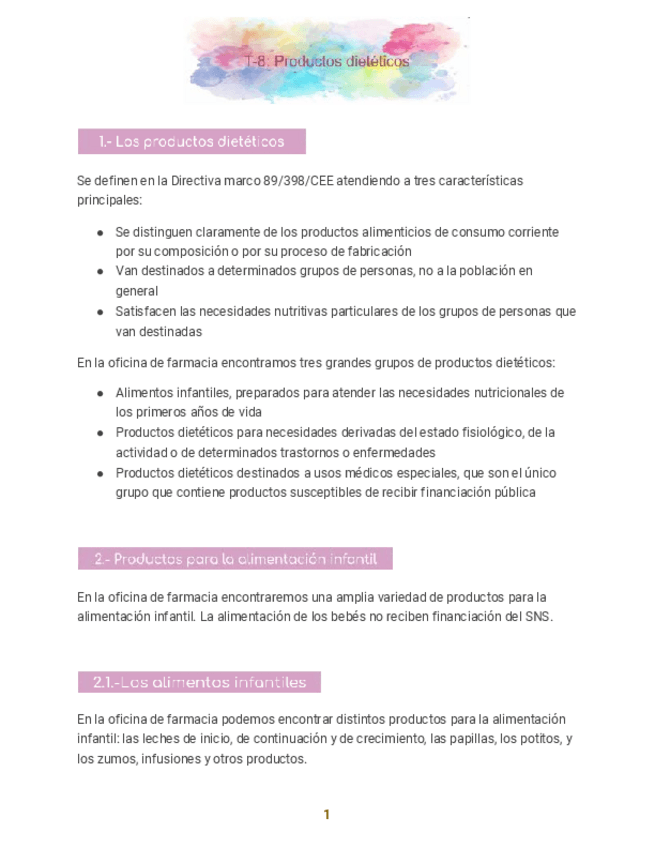 T-8: Productos dietéticos

1.- Los productos dietéticos

Se definen en la Directiva marco 89/398/CEE atendiendo a tres características principales:

- Se distinguen claramente de los productos alimenticios de consumo corriente por su composición o por su proceso de fabricación
- Van destinados a determinados grupos de personas, no a la población en general
- Satisfacen las necesidades nutritivas particulares de los grupos de personas que van destinadas

En la oficina de farmacia encontramos tres grandes grupos de productos dietéticos:

- Alimentos infantiles, preparados para atender las necesidades nutricionales de los primeros años de vida
- Productos dietéticos para necesidades derivadas del estado fisiológico, de la actividad o de determinados trastornos o enfermedades
- Productos dietéticos destinados a usos médicos especiales, que son el único grupo que contiene productos susceptibles de recibir financiación pública

2.- Productos para la alimentación infantil

En la oficina de farmacia encontraremos una amplia variedad de productos para la alimentación infantil. La alimentación de los bebés no reciben financiación del SNS.

2.1.-Los alimentos infantiles

En la oficina de farmacia podemos encontrar distintos productos para la alimentación infantil: las leches de inicio, de continuación y de crecimiento, las papillas, los potitos, y los zumos, infusiones y otros productos.

1